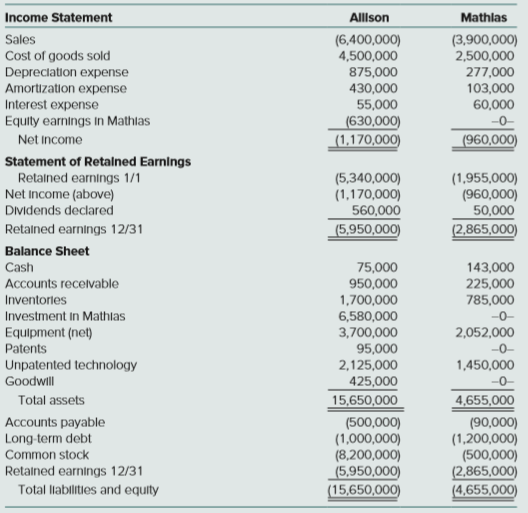 | Income Statement | Allison | Mathias |
|---|---|---|
| Sales | (6,400,000) | (3,900,000) |
| Cost of goods sold | 4,500,000 | 2,500,000 |
| Depreciation expense | 875,000 | 277,000 |
| Amortization expense | 430,000 | 103,000 |
| Interest expense | 55,000 | 60,000 |
| Equity earnings in Mathias | (630,000) | –0– |
| Net income | (1,170,000) | (960,000) |
| **Statement of Retained Earnings** | | |
| Retained earnings 1/1 | (5,340,000) | (1,955,000) |
| Net income (above) | (1,170,000) | (960,000) |
| Dividends declared | 560,000 | 50,000 |
| Retained earnings 12/31 | (5,950,000) | (2,865,000) |
| **Balance Sheet** | | |
| Cash | 75,000 | 143,000 |
| Accounts receivable | 950,000 | 225,000 |
| Inventories | 1,700,000 | 785,000 |
| Investment in Mathias | 6,580,000 | –0– |
| Equipment (net) | 3,700,000 | 2,052,000 |
| Patents | 95,000 | –0– |
| Unpatented technology | 2,125,000 | 1,450,000 |
| Goodwill | 425,000 | –0– |
| Total assets | 15,650,000 | 4,655,000 |
| Accounts payable | (500,000) | (90,000) |
| Long-term debt | (1,000,000) | (1,200,000) |
| Common stock | (8,200,000) | (500,000) |
| Retained earnings 12/31 | (5,950,000) | (2,865,000) |
| Total liabilities and equity | (15,650,000) | (4,655,000) |